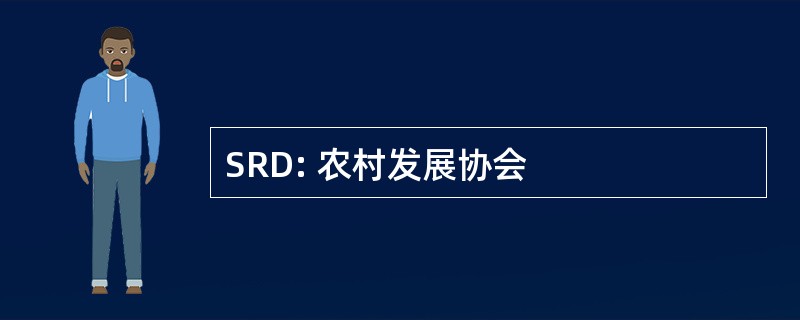 SRD: 农村发展协会